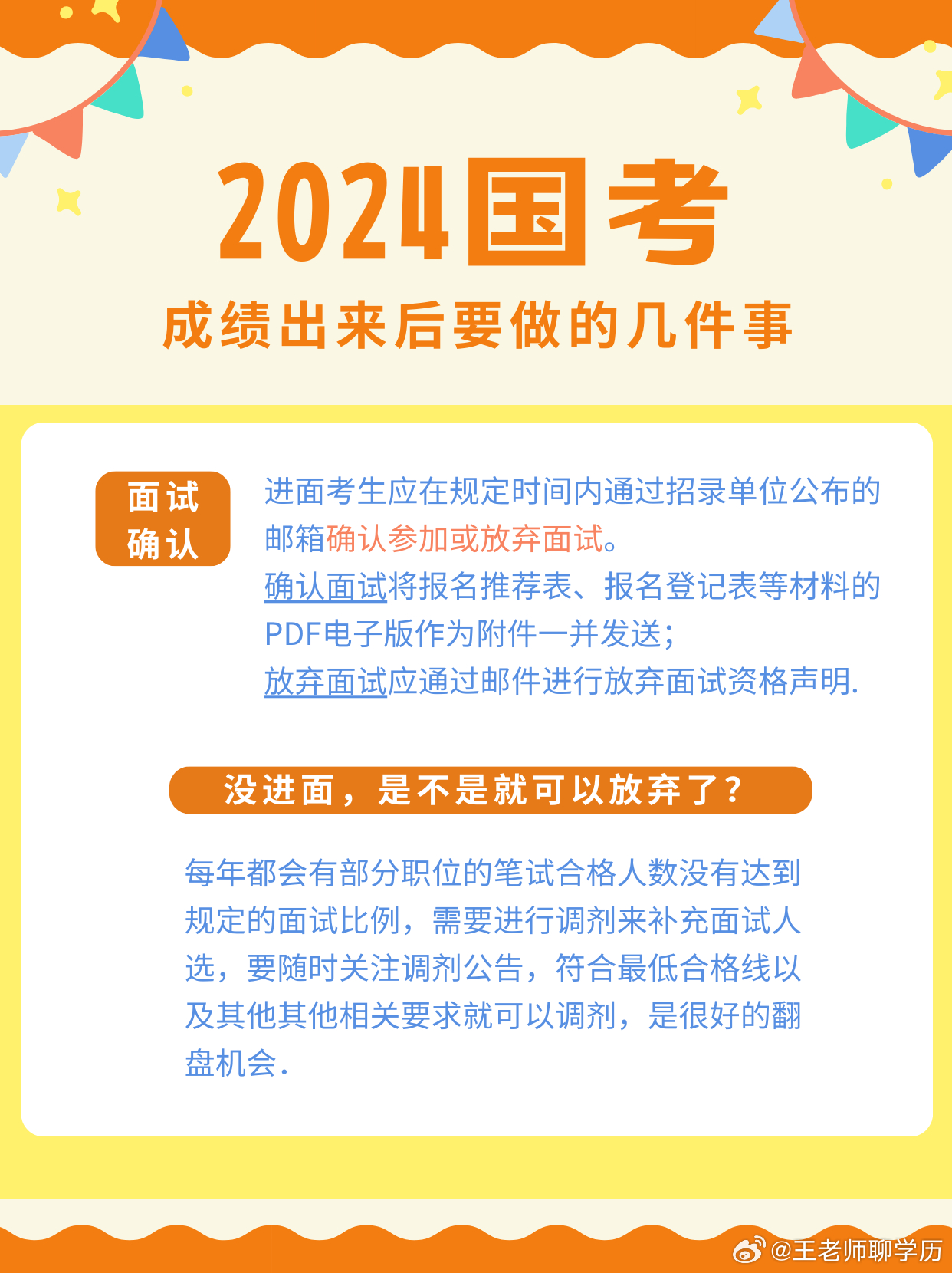 2024国考

成绩出来后要做的几件事

面试确认

进面考生应在规定时间内通过招录单位公布的邮箱确认参加或放弃面试。
确认面试将报名推荐表、报名登记表等材料的PDF电子版作为附件一并发送;
放弃面试应通过邮件进行放弃面试资格声明.

没进面，是不是就可以放弃了?

每年都会有部分职位的笔试合格人数没有达到规定的面试比例，需要进行调剂来补充面试人选，要随时关注调剂公告，符合最低合格线以及其他其他相关要求就可以调剂，是很好的翻盘机会.

@王老师聊学历